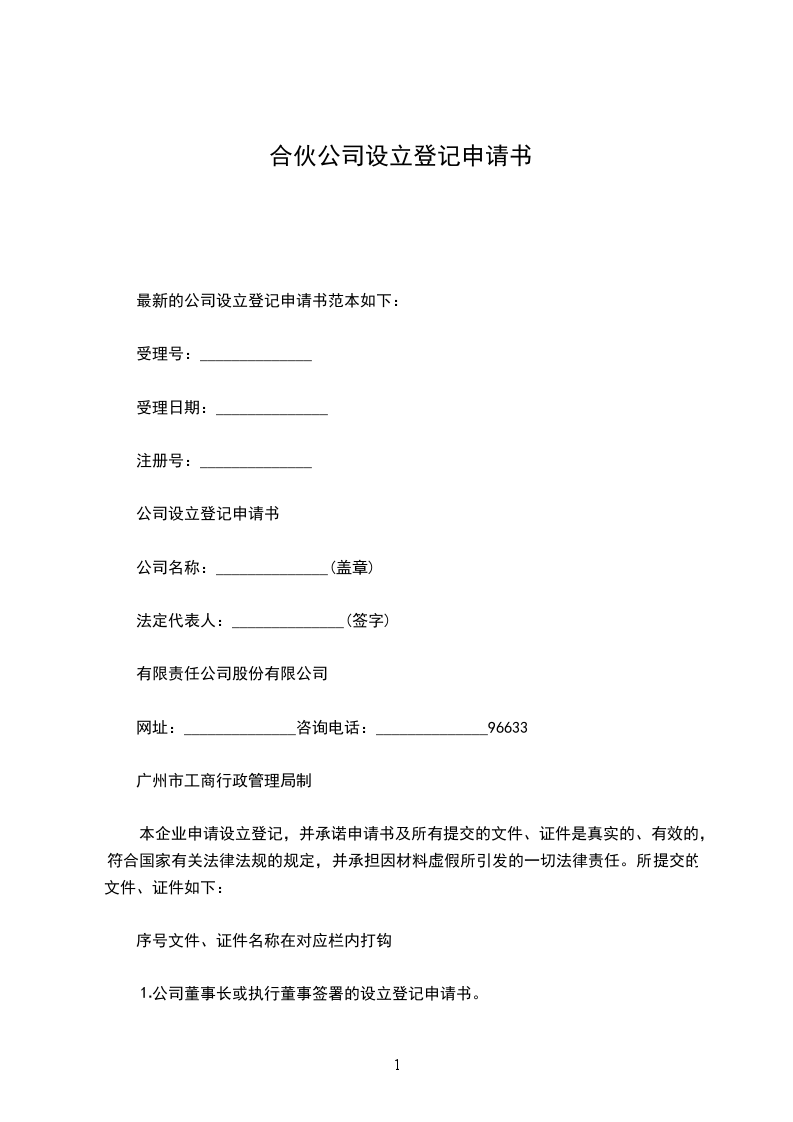 合伙公司设立登记申请书

最新的公司设立登记申请书范本如下：

受理号：______________

受理日期：______________

注册号：______________

公司设立登记申请书

公司名称：______________(盖章)

法定代表人：______________(签字)

有限责任公司股份有限公司

网址：______________咨询电话：______________96633

广州市工商行政管理局制

本企业申请设立登记，并承诺申请书及所有提交的文件、证件是真实的、有效的，符合国家有关法律法规的规定，并承担因材料虚假所引发的一切法律责任。所提交的文件、证件如下：

序号文件、证件名称在对应栏内打钩

1.公司董事长或执行董事签署的设立登记申请书。

1